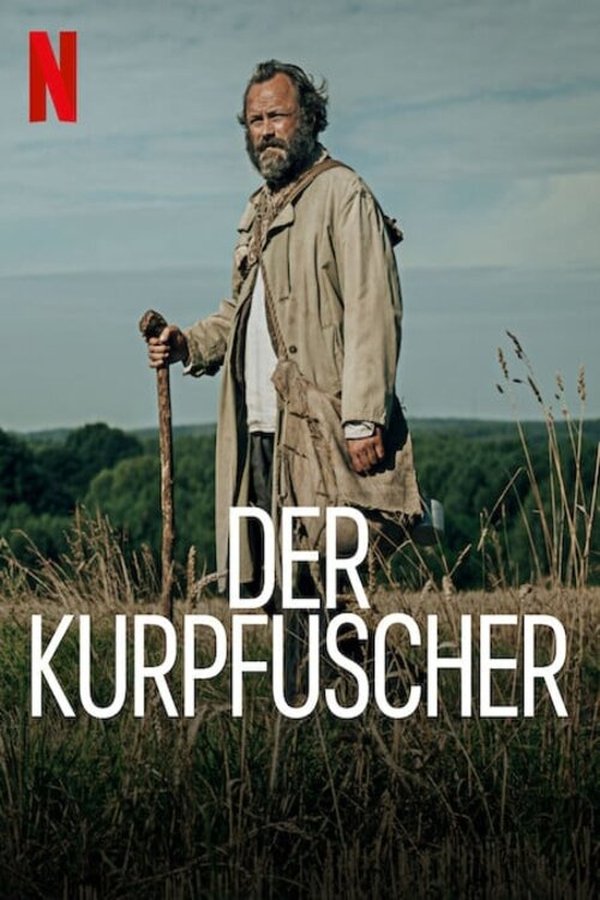 N

DER
KURPFUSCHER